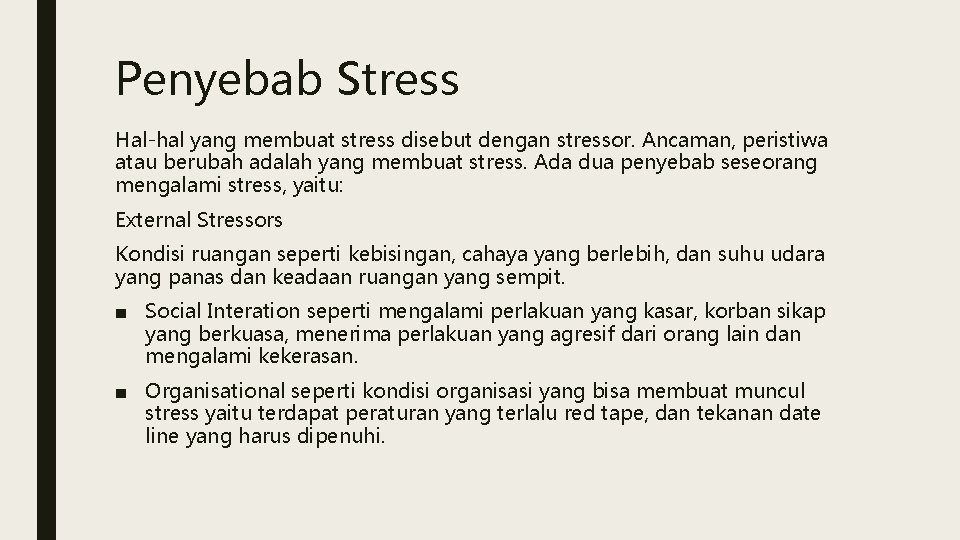 Penyebab Stress

Hal-hal yang membuat stress disebut dengan stressor. Ancaman, peristiwa atau berubah adalah yang membuat stress. Ada dua penyebab seseorang mengalami stress, yaitu:

External Stressors

Kondisi ruangan seperti kebisingan, cahaya yang berlebih, dan suhu udara yang panas dan keadaan ruangan yang sempit.

■ Social Interation seperti mengalami perlakuan yang kasar, korban sikap yang berkuasa, menerima perlakuan yang agresif dari orang lain dan mengalami kekerasan.

■ Organisational seperti kondisi organisasi yang bisa membuat muncul stress yaitu terdapat peraturan yang terlalu red tape, dan tekanan date line yang harus dipenuhi.